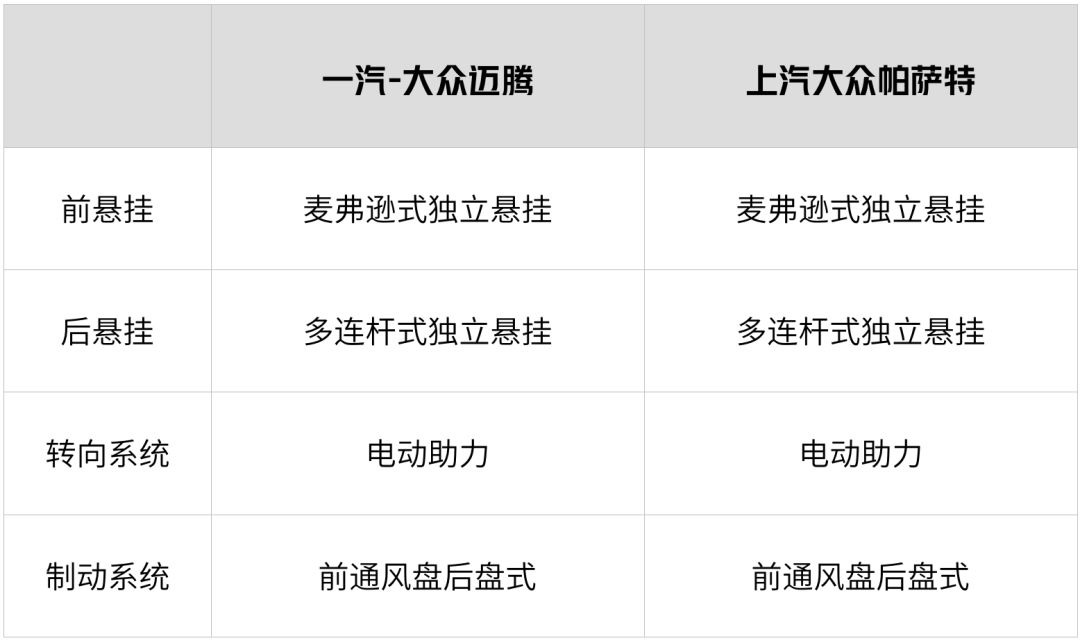 | | 一汽-大众迈腾 | 上汽大众帕萨特 |
|---|---|---|
| 前悬挂 | 麦弗逊式独立悬挂 | 麦弗逊式独立悬挂 |
| 后悬挂 | 多连杆式独立悬挂 | 多连杆式独立悬挂 |
| 转向系统 | 电动助力 | 电动助力 |
| 制动系统 | 前通风盘后盘式 | 前通风盘后盘式 |